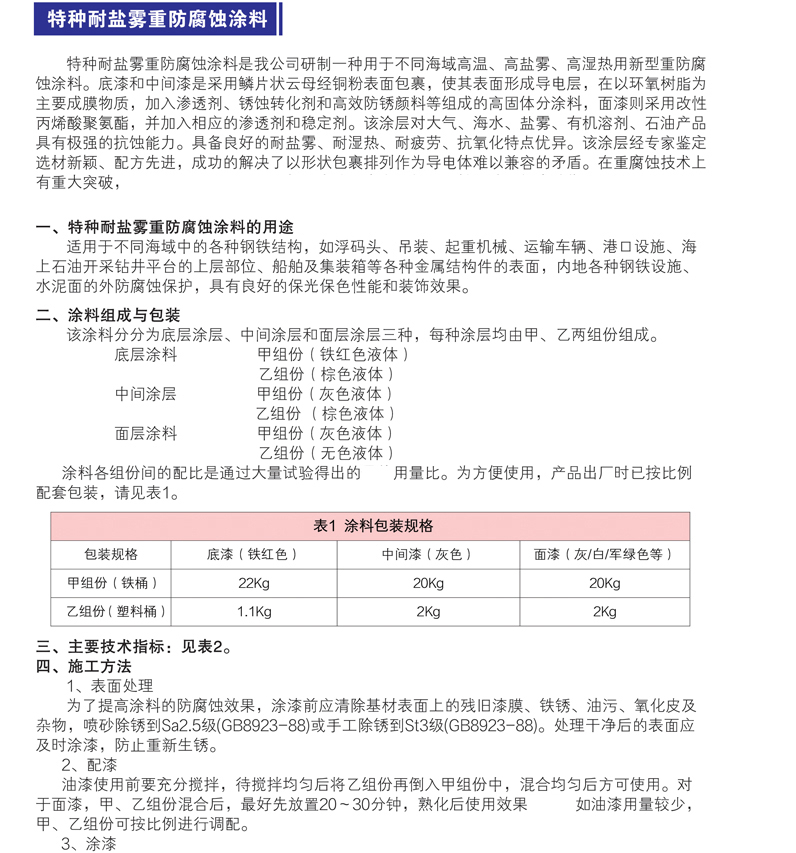 特种耐盐雾重防腐蚀涂料

特种耐盐雾重防腐蚀涂料是我公司研制一种用于不同海域高温、高盐雾、高湿热用新型重防腐蚀涂料。底漆和中间漆是采用鳞片状云母经铜粉表面包裹，使其表面形成导电层，在以环氧树脂为主要成膜物质，加入渗透剂、锈蚀转化剂和高效防锈颜料等组成的高固体分涂料，面漆则采用改性丙烯酸聚氨酯，并加入相应的渗透剂和稳定剂。该涂层对大气、海水、盐雾、有机溶剂、石油产品具有极强的抗蚀能力。具备良好的耐盐雾、耐湿热、耐疲劳、抗氧化特点优异。该涂层经专家鉴定选材新颖、配方先进，成功的解决了以形状包裹排列作为导电体难以兼容的矛盾。在重腐蚀技术上有重大突破，

一、特种耐盐雾重防腐蚀涂料的用途
适用于不同海域中的各种钢铁结构，如浮码头、吊装、起重机械、运输车辆、港口设施、海上石油开采钻井平台的上层部位、船舶及集装箱等各种金属结构件的表面，内地各种钢铁设施、水泥面的外防腐蚀保护，具有良好的保光保色性能和装饰效果。

二、涂料组成与包装
该涂料分分为底层涂层、中间涂层和面层涂层三种，每种涂层均由甲、乙两组份组成。
底层涂料 甲组份（铁红色液体）
乙组份（棕色液体）
中间涂层 甲组份（灰色液体）
乙组份（棕色液体）
面层涂料 甲组份（灰色液体）
乙组份（无色液体）
涂料各组份间的配比是通过大量试验得出的 用量比。为方便使用，产品出厂时已按比例配套包装，请见表1。

表1 涂料包装规格

| 包装规格 | 底漆（铁红色） | 中间漆（灰色） | 面漆（灰/白/军绿色等） |
|---|---|---|---|
| 甲组份（铁桶） | 22Kg | 20Kg | 20Kg |
| 乙组份（塑料桶） | 1.1Kg | 2Kg | 2Kg |

三、主要技术指标：见表2。
四、施工方法
1、表面处理
为了提高涂料的防腐蚀效果，涂漆前应清除基材表面上的残旧漆膜、铁锈、油污、氧化皮及杂物，喷砂除锈到Sa2.5级(GB8923-88)或手工除锈到St3级(GB8923-88)。处理干净后的表面应及时涂漆，防止重新生锈。
2、配漆
油漆使用前要充分搅拌，待搅拌均匀后将乙组份再倒入甲组份中，混合均匀后方可使用。对于面漆，甲、乙组份混合后，最好先放置20～30分钟，熟化后使用效果 如油漆用量较少，甲、乙组份可按比例进行调配。
3、涂漆